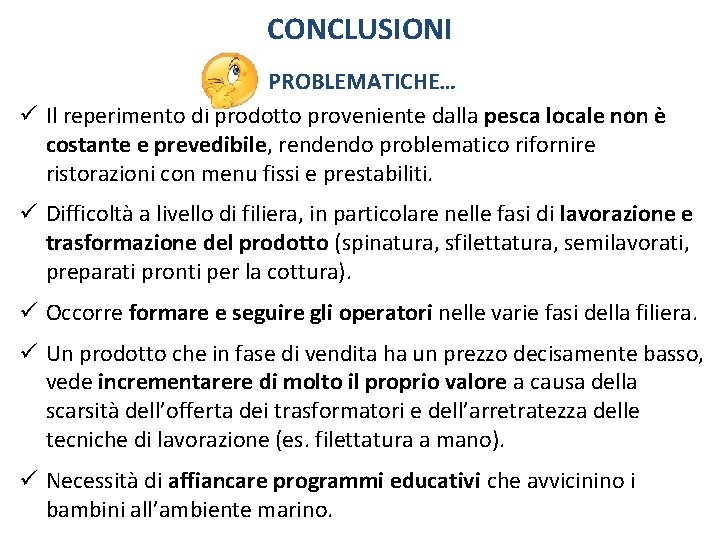 CONCLUSIONI

PROBLEMATICHE…

✓ Il reperimento di prodotto proveniente dalla pesca locale non è costante e prevedibile, rendendo problematico rifornire ristorazioni con menu fissi e prestabiliti.

✓ Difficoltà a livello di filiera, in particolare nelle fasi di lavorazione e trasformazione del prodotto (spinatura, sfilettatura, semilavorati, preparati pronti per la cottura).

✓ Occorre formare e seguire gli operatori nelle varie fasi della filiera.

✓ Un prodotto che in fase di vendita ha un prezzo decisamente basso, vede incrementarere di molto il proprio valore a causa della scarsità dell'offerta dei trasformatori e dell'arretratezza delle tecniche di lavorazione (es. filettatura a mano).

✓ Necessità di affiancare programmi educativi che avvicinino i bambini all'ambiente marino.